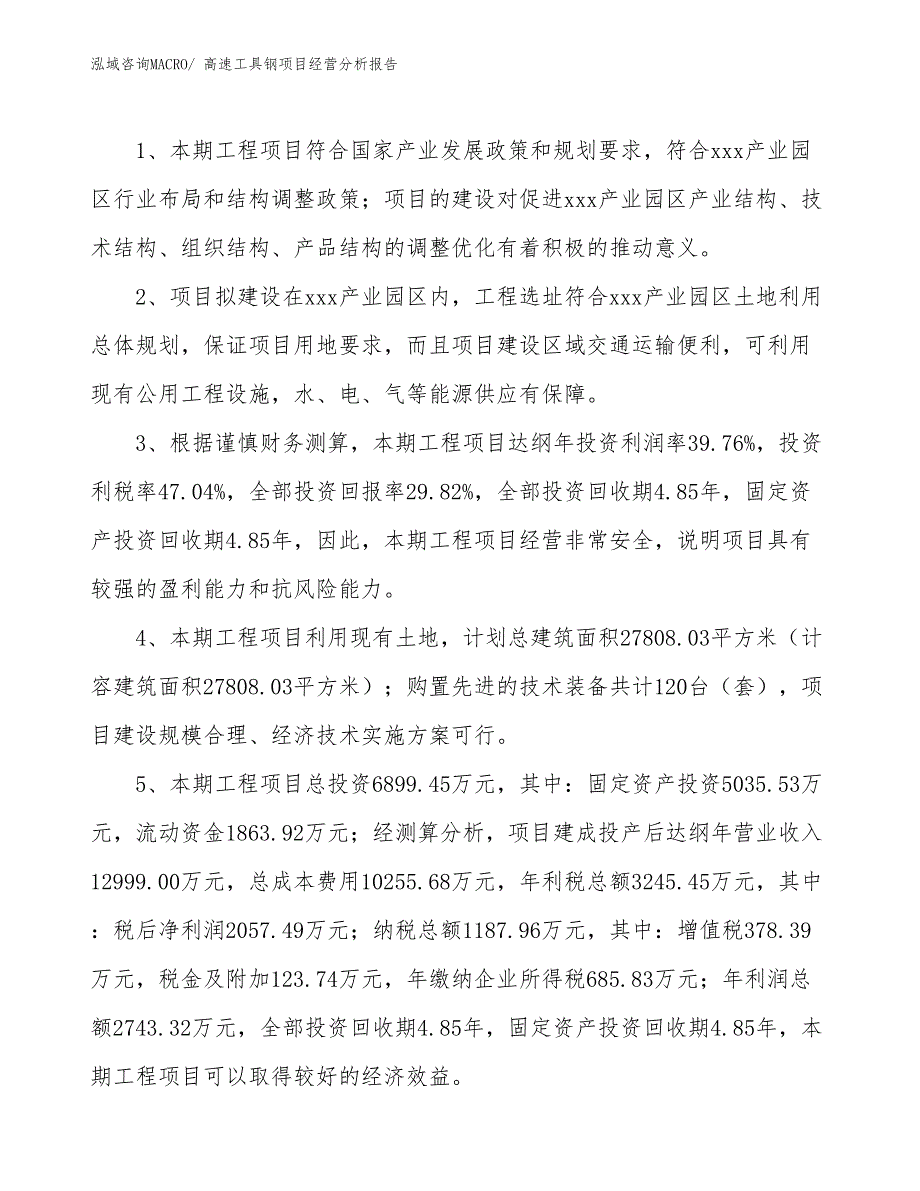 泓域咨询MACRO/ 高速工具钢项目经营分析报告

1、本期工程项目符合国家产业发展政策和规划要求，符合xxx产业园区行业布局和结构调整政策；项目的建设对促进xxx产业园区产业结构、技术结构、组织结构、产品结构的调整优化有着积极的推动意义。

2、项目拟建设在xxx产业园区内，工程选址符合xxx产业园区土地利用总体规划，保证项目用地要求，而且项目建设区域交通运输便利，可利用现有公用工程设施，水、电、气等能源供应有保障。

3、根据谨慎财务测算，本期工程项目达纲年投资利润率39.76%，投资利税率47.04%，全部投资回报率29.82%，全部投资回收期4.85年，固定资产投资回收期4.85年，因此，本期工程项目经营非常安全，说明项目具有较强的盈利能力和抗风险能力。

4、本期工程项目利用现有土地，计划总建筑面积27808.03平方米（计容建筑面积27808.03平方米）；购置先进的技术装备共计120台（套），项目建设规模合理、经济技术实施方案可行。

5、本期工程项目总投资6899.45万元，其中：固定资产投资5035.53万元，流动资金1863.92万元；经测算分析，项目建成投产后达纲年营业收入12999.00万元，总成本费用10255.68万元，年利税总额3245.45万元，其中：税后净利润2057.49万元；纳税总额1187.96万元，其中：增值税378.39万元，税金及附加123.74万元，年缴纳企业所得税685.83万元；年利润总额2743.32万元，全部投资回收期4.85年，固定资产投资回收期4.85年，本期工程项目可以取得较好的经济效益。